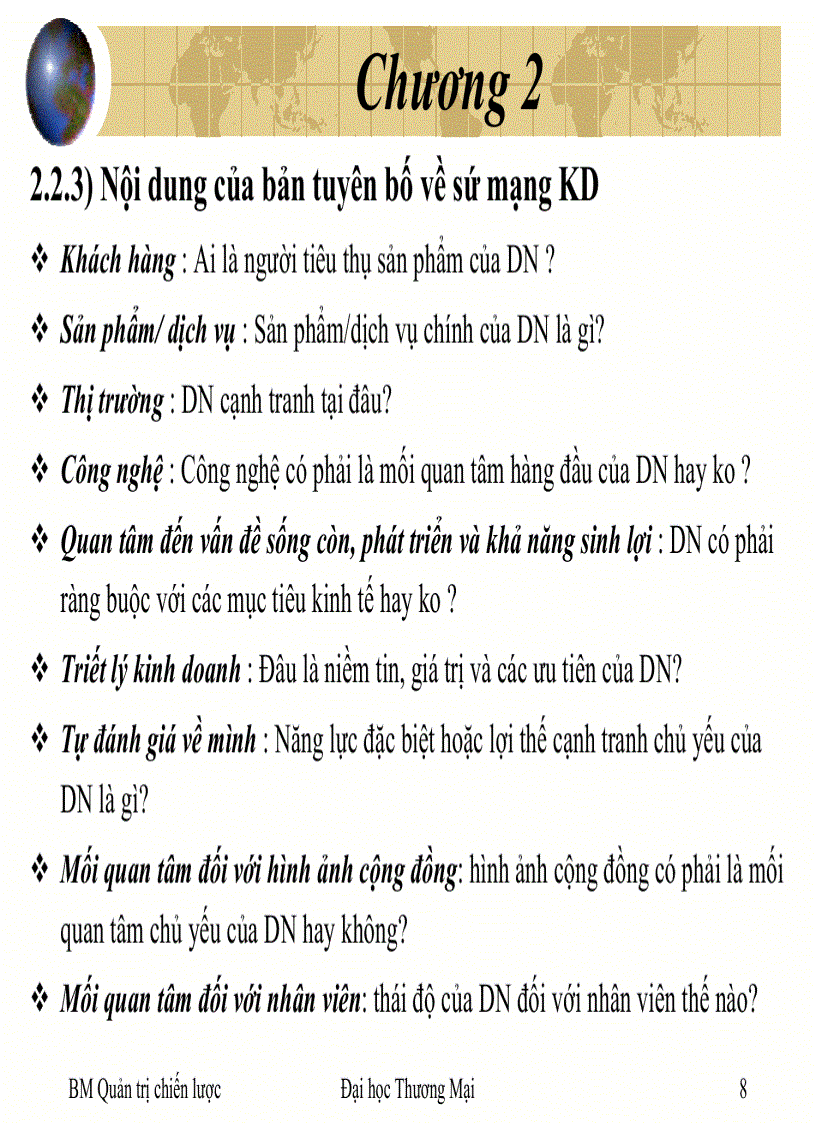 Chương 2

2.2.3) Nội dung của bản tuyên bố về sứ mạng KD

❖ Khách hàng : Ai là người tiêu thụ sản phẩm của DN ?

❖ Sản phẩm/ dịch vụ : Sản phẩm/dịch vụ chính của DN là gì?

❖ Thị trường : DN cạnh tranh tại đâu?

❖ Công nghệ : Công nghệ có phải là mối quan tâm hàng đầu của DN hay ko ?

❖ Quan tâm đến vấn đề sống còn, phát triển và khả năng sinh lợi : DN có phải ràng buộc với các mục tiêu kinh tế hay ko ?

❖ Triết lý kinh doanh : Đâu là niềm tin, giá trị và các ưu tiên của DN?

❖ Tự đánh giá về mình : Năng lực đặc biệt hoặc lợi thế cạnh tranh chủ yếu của DN là gì?

❖ Mối quan tâm đối với hình ảnh cộng đồng: hình ảnh cộng đồng có phải là mối quan tâm chủ yếu của DN hay không?

❖ Mối quan tâm đối với nhân viên: thái độ của DN đối với nhân viên thế nào?

BM Quản trị chiến lược Đại học Thương Mại 8